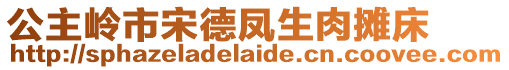 公主岭市宋德凤生肉摊床
http://sphazeladelaide.cn.coovee.com